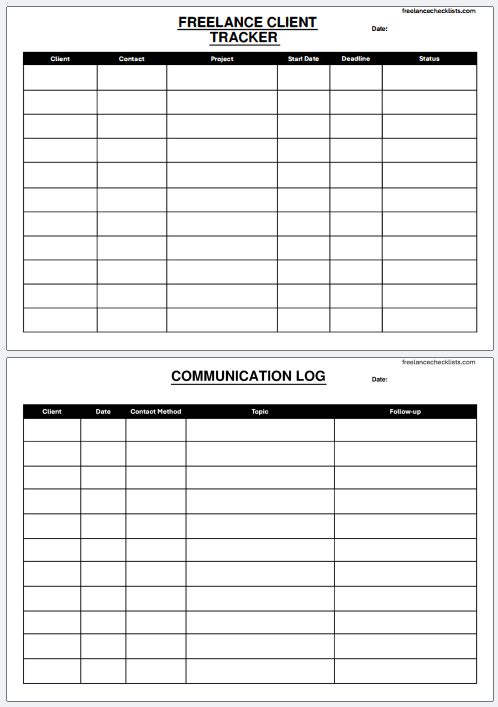 freelancechecklists.com

FREELANCE CLIENT TRACKER

Date:

| Client | Contact | Project | Start Date | Deadline | Status |
|---|---|---|---|---|---|
| | | | | | |
| | | | | | |
| | | | | | |
| | | | | | |
| | | | | | |
| | | | | | |
| | | | | | |
| | | | | | |
| | | | | | |
| | | | | | |
| | | | | | |

freelancechecklists.com

COMMUNICATION LOG

Date:

| Client | Date | Contact Method | Topic | Follow-up |
|---|---|---|---|---|
| | | | | |
| | | | | |
| | | | | |
| | | | | |
| | | | | |
| | | | | |
| | | | | |
| | | | | |
| | | | | |
| | | | | |
| | | | | |